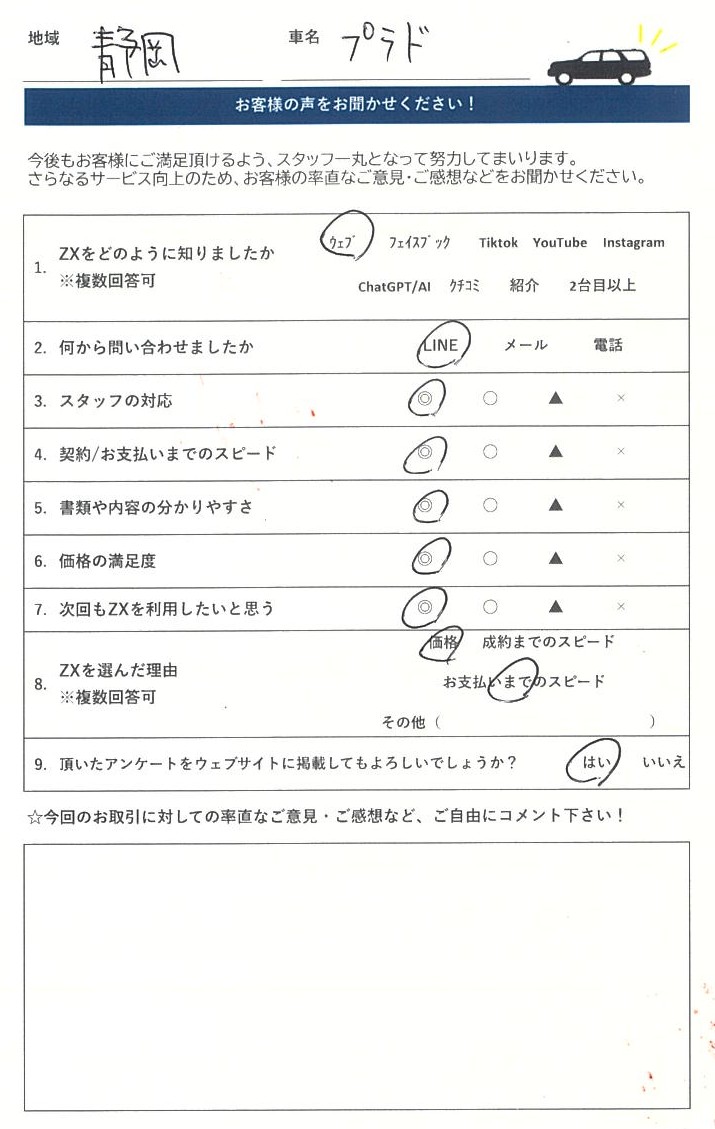 地域 静岡　　車名 プラド

お客様の声をお聞かせください！

今後もお客様にご満足頂けるよう、スタッフ一丸となって努力してまいります。
さらなるサービス向上のため、お客様の率直なご意見・ご感想などをお聞かせください。

| | | |
|---|---|---|
| 1. | ZXをどのように知りましたか ※複数回答可 | ウェブ　フェイスブック　Tiktok　YouTube　Instagram　ChatGPT/AI　クチコミ　紹介　2台目以上 |
| 2. | 何から問い合わせましたか | LINE　メール　電話 |
| 3. | スタッフの対応 | ◎　○　▲　× |
| 4. | 契約/お支払いまでのスピード | ◎　○　▲　× |
| 5. | 書類や内容の分かりやすさ | ◎　○　▲　× |
| 6. | 価格の満足度 | ◎　○　▲　× |
| 7. | 次回もZXを利用したいと思う | ◎　○　▲　× |
| 8. | ZXを選んだ理由 ※複数回答可 | 価格　成約までのスピード　お支払いまでのスピード　その他（　） |
| 9. | 頂いたアンケートをウェブサイトに掲載してもよろしいでしょうか？ | はい　いいえ |

☆今回のお取引に対しての率直なご意見・ご感想など、ご自由にコメント下さい！